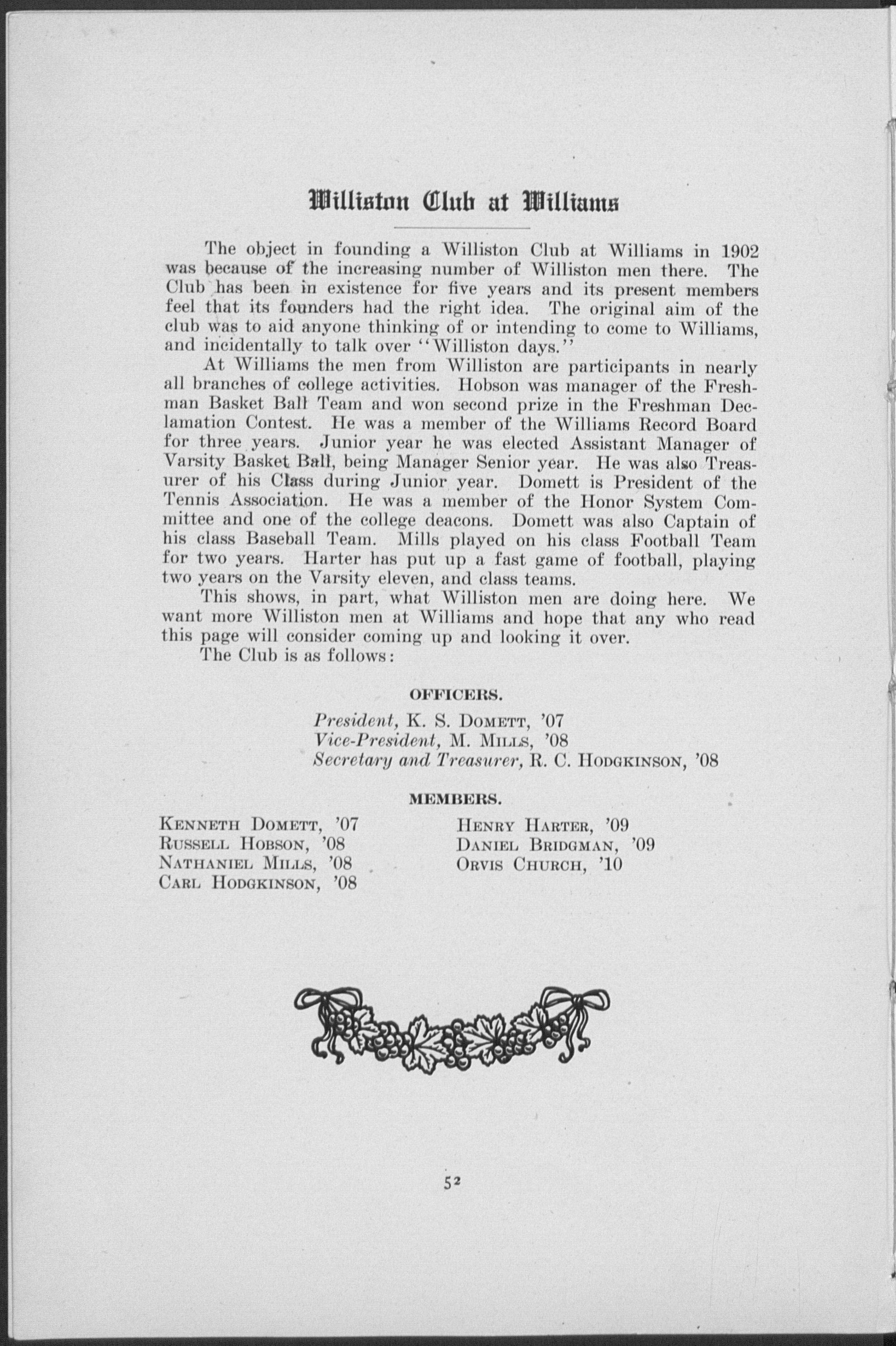 Williston Club at Williams

The object in founding a Williston Club at Williams in 1902 was because of the increasing number of Williston men there. The Club has been in existence for five years and its present members feel that its founders had the right idea. The original aim of the club was to aid anyone thinking of or intending to come to Williams, and incidentally to talk over "Williston days."

At Williams the men from Williston are participants in nearly all branches of college activities. Hobson was manager of the Freshman Basket Ball Team and won second prize in the Freshman Declamation Contest. He was a member of the Williams Record Board for three years. Junior year he was elected Assistant Manager of Varsity Basket Ball, being Manager Senior year. He was also Treasurer of his Class during Junior year. Domett is President of the Tennis Association. He was a member of the Honor System Committee and one of the college deacons. Domett was also Captain of his class Baseball Team. Mills played on his class Football Team for two years. Harter has put up a fast game of football, playing two years on the Varsity eleven, and class teams.

This shows, in part, what Williston men are doing here. We want more Williston men at Williams and hope that any who read this page will consider coming up and looking it over.

The Club is as follows:

OFFICERS.

President, K. S. Domett, '07
Vice-President, M. Mills, '08
Secretary and Treasurer, R. C. Hodgkinson, '08

MEMBERS.

Kenneth Domett, '07
Russell Hobson, '08
Nathaniel Mills, '08
Carl Hodgkinson, '08

Henry Harter, '09
Daniel Bridgman, '09
Orvis Church, '10

52